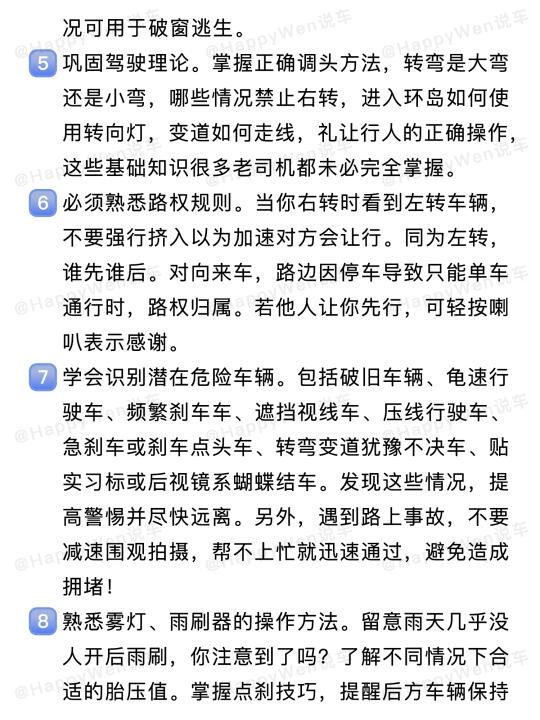 况可用于破窗逃生。

5 巩固驾驶理论。掌握正确调头方法，转弯是大弯还是小弯，哪些情况禁止右转，进入环岛如何使用转向灯，变道如何走线，礼让行人的正确操作，这些基础知识很多老司机都未必完全掌握。

6 必须熟悉路权规则。当你右转时看到左转车辆，不要强行挤入以为加速对方会让行。同为左转，谁先谁后。对向来车，路边因停车导致只能单车通行时，路权归属。若他人让你先行，可轻按喇叭表示感谢。

7 学会识别潜在危险车辆。包括破旧车辆、龟速行驶车、频繁刹车车、遮挡视线车、压线行驶车、急刹车或刹车点头车、转弯变道犹豫不决车、贴实习标或后视镜系蝴蝶结车。发现这些情况，提高警惕并尽快远离。另外，遇到路上事故，不要减速围观拍摄，帮不上忙就迅速通过，避免造成拥堵！

8 熟悉雾灯、雨刷器的操作方法。留意雨天几乎没人开后雨刷，你注意到了吗？了解不同情况下合适的胎压值。掌握点刹技巧，提醒后方车辆保持

@HappyWen说车